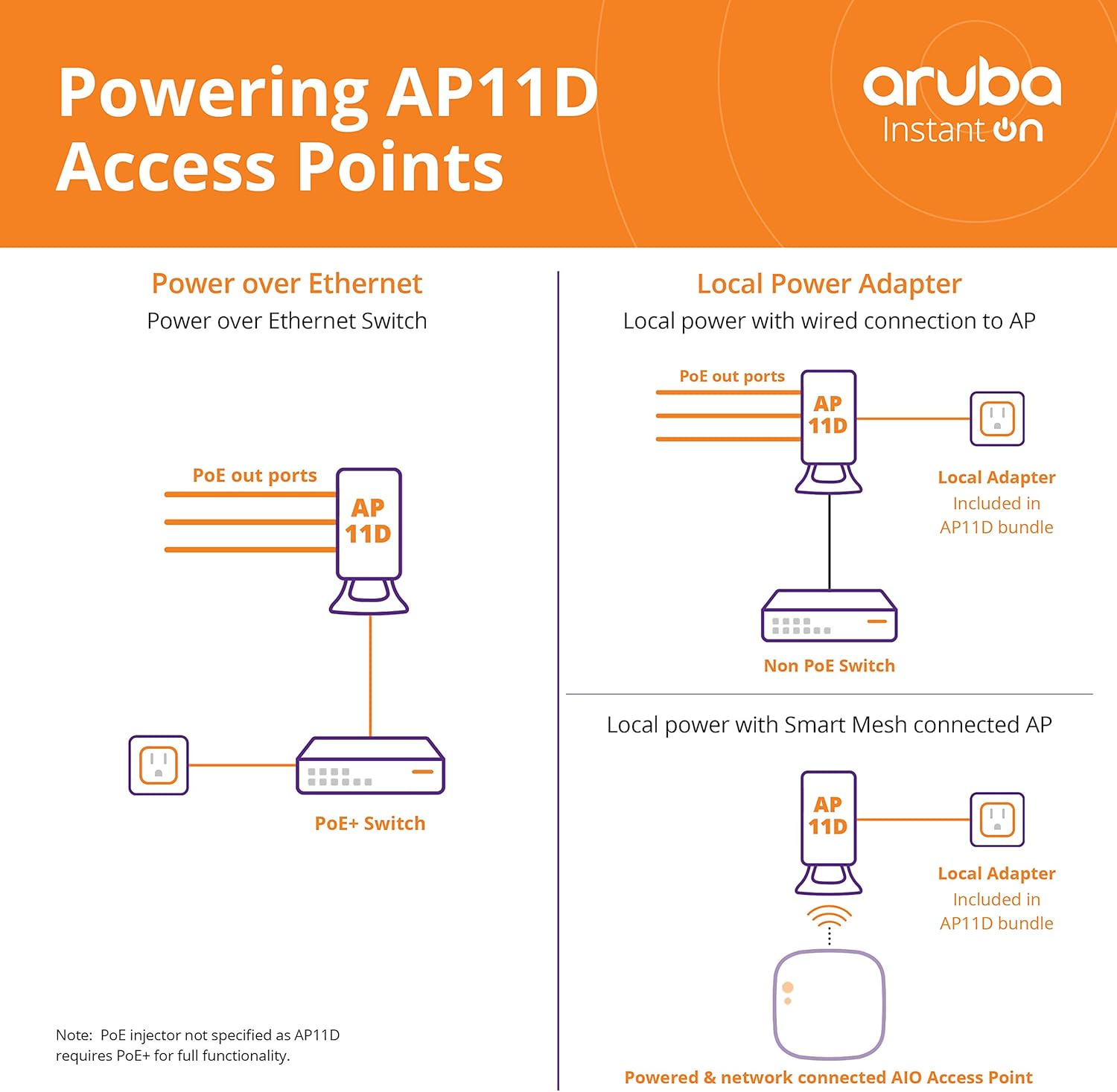 Powering AP11D Access Points

aruba
Instant On

Power over Ethernet
Power over Ethernet Switch

PoE out ports
AP 11D

PoE+ Switch

Note: PoE injector not specified as AP11D requires PoE+ for full functionality.

Local Power Adapter
Local power with wired connection to AP

PoE out ports
AP 11D

Local Adapter
Included in AP11D bundle

Non PoE Switch

Local power with Smart Mesh connected AP

AP 11D

Local Adapter
Included in AP11D bundle

Powered & network connected AIO Access Point